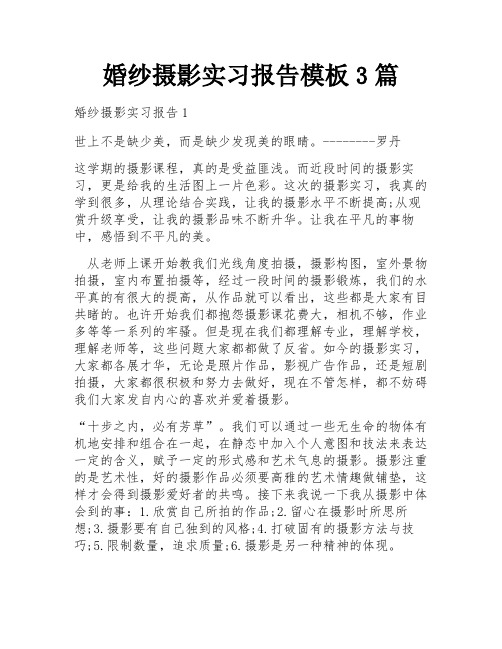 婚纱摄影实习报告模板 3 篇

婚纱摄影实习报告 1

世上不是缺少美，而是缺少发现美的眼睛。--------罗丹

这学期的摄影课程，真的是受益匪浅。而近段时间的摄影实习，更是给我的生活图上一片色彩。这次的摄影实习，我真的学到很多，从理论结合实践，让我的摄影水平不断提高;从观赏升级享受，让我的摄影品味不断升华。让我在平凡的事物中，感悟到不平凡的美。

从老师上课开始教我们光线角度拍摄，摄影构图，室外景物拍摄，室内布置拍摄等，经过一段时间的摄影锻炼，我们的水平真的有很大的提高，从作品就可以看出，这些都是大家有目共睹的。也许开始我们都抱怨摄影课花费大，相机不够，作业多等等一系列的牢骚。但是现在我们都理解专业，理解学校，理解老师等，这些问题大家都都做了反省。如今的摄影实习，大家都各展才华，无论是照片作品，影视广告作品，还是短剧拍摄，大家都很积极和努力去做好，现在不管怎样，都不妨碍我们大家发自内心的喜欢并爱着摄影。

“十步之内，必有芳草”。我们可以通过一些无生命的物体有机地安排和组合在一起，在静态中加入个人意图和技法来表达一定的含义，赋予一定的形式感和艺术气息的摄影。摄影注重的是艺术性，好的摄影作品必须要高雅的艺术情趣做铺垫，这样才会得到摄影爱好者的共鸣。接下来我说一下我从摄影中体会到的事：1.欣赏自己所拍的作品;2.留心在摄影时所思所想;3.摄影要有自己独到的风格;4.打破固有的摄影方法与技巧;5.限制数量，追求质量;6.摄影是另一种精神的体现。